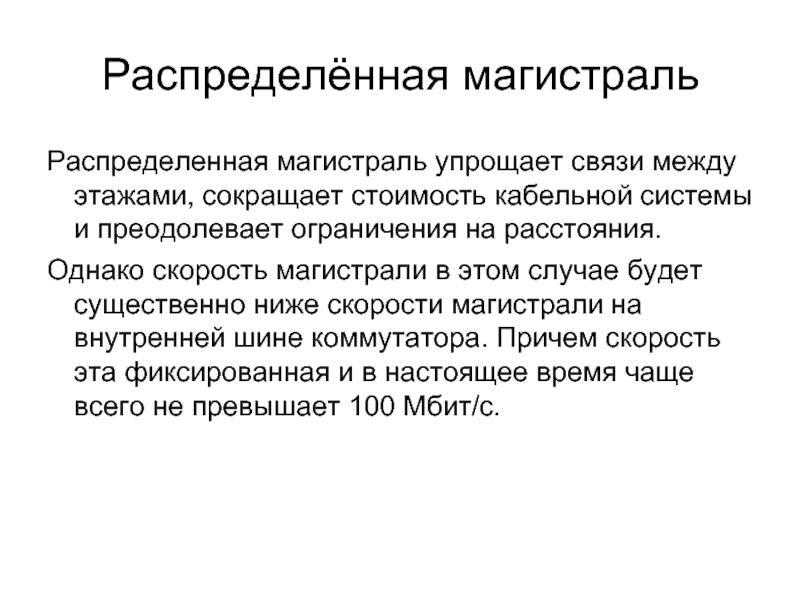 Распределённая магистраль

Распределенная магистраль упрощает связи между этажами, сокращает стоимость кабельной системы и преодолевает ограничения на расстояния.

Однако скорость магистрали в этом случае будет существенно ниже скорости магистрали на внутренней шине коммутатора. Причем скорость эта фиксированная и в настоящее время чаще всего не превышает 100 Мбит/с.